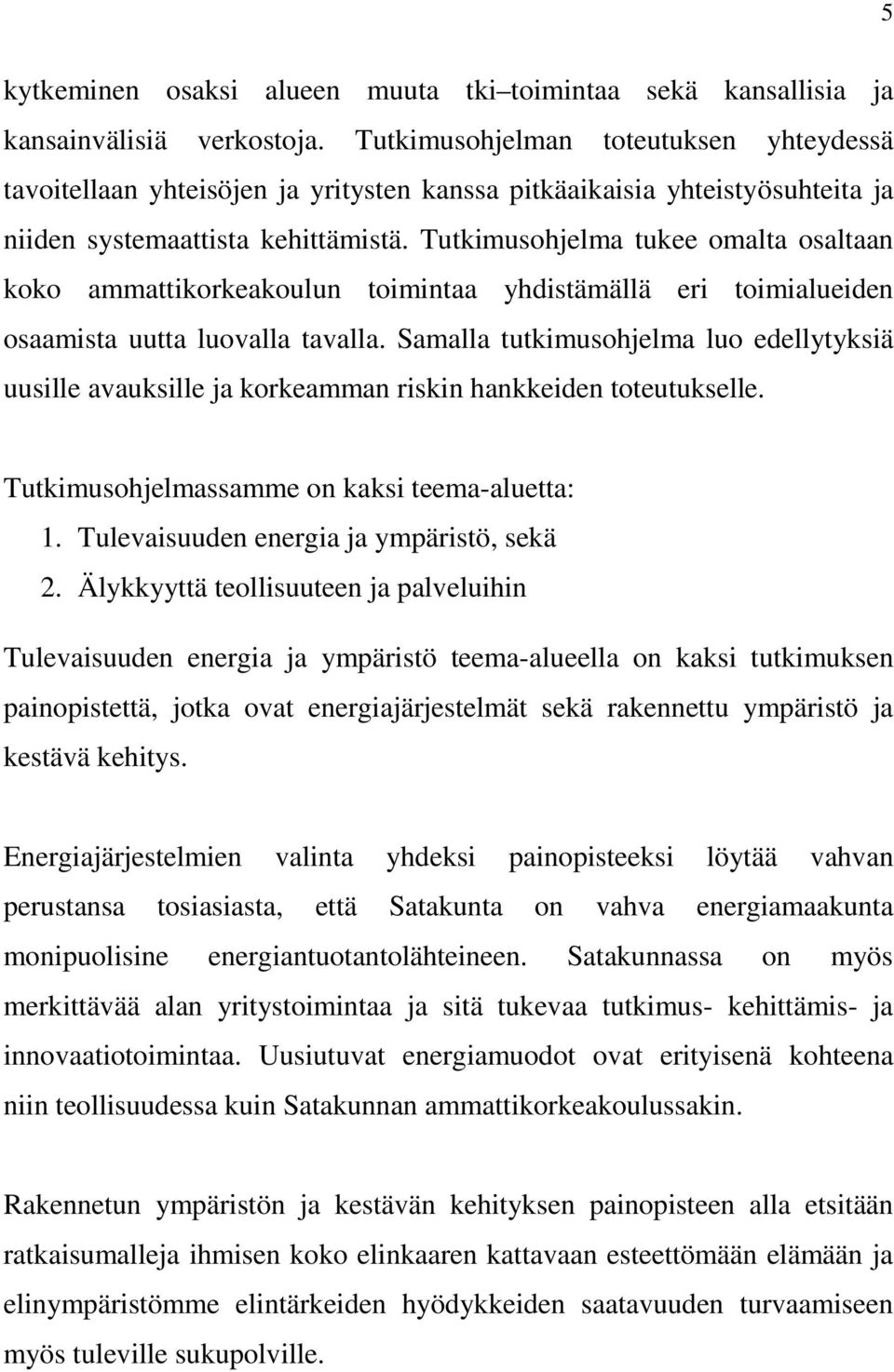 5

kytkeminen osaksi alueen muuta tki–toimintaa sekä kansallisia ja kansainvälisiä verkostoja. Tutkimusohjelman toteutuksen yhteydessä tavoitellaan yhteisöjen ja yritysten kanssa pitkäaikaisia yhteistyösuhteita ja niiden systemaattista kehittämistä. Tutkimusohjelma tukee omalta osaltaan koko ammattikorkeakoulun toimintaa yhdistämällä eri toimialueiden osaamista uutta luovalla tavalla. Samalla tutkimusohjelma luo edellytyksiä uusille avauksille ja korkeamman riskin hankkeiden toteutukselle.

Tutkimusohjelmassamme on kaksi teema-aluetta:
1. Tulevaisuuden energia ja ympäristö, sekä
2. Älykkyyttä teollisuuteen ja palveluihin

Tulevaisuuden energia ja ympäristö teema-alueella on kaksi tutkimuksen painopistettä, jotka ovat energiajärjestelmät sekä rakennettu ympäristö ja kestävä kehitys.

Energiajärjestelmien valinta yhdeksi painopisteeksi löytää vahvan perustansa tosiasiasta, että Satakunta on vahva energiamaakunta monipuolisine energiantuotantolähteineen. Satakunnassa on myös merkittävää alan yritystoimintaa ja sitä tukevaa tutkimus- kehittämis- ja innovaatiotoimintaa. Uusiutuvat energiamuodot ovat erityisenä kohteena niin teollisuudessa kuin Satakunnan ammattikorkeakoulussakin.

Rakennetun ympäristön ja kestävän kehityksen painopisteen alla etsitään ratkaisumalleja ihmisen koko elinkaaren kattavaan esteettömään elämään ja elinympäristömme elintärkeiden hyödykkeiden saatavuuden turvaamiseen myös tuleville sukupolville.